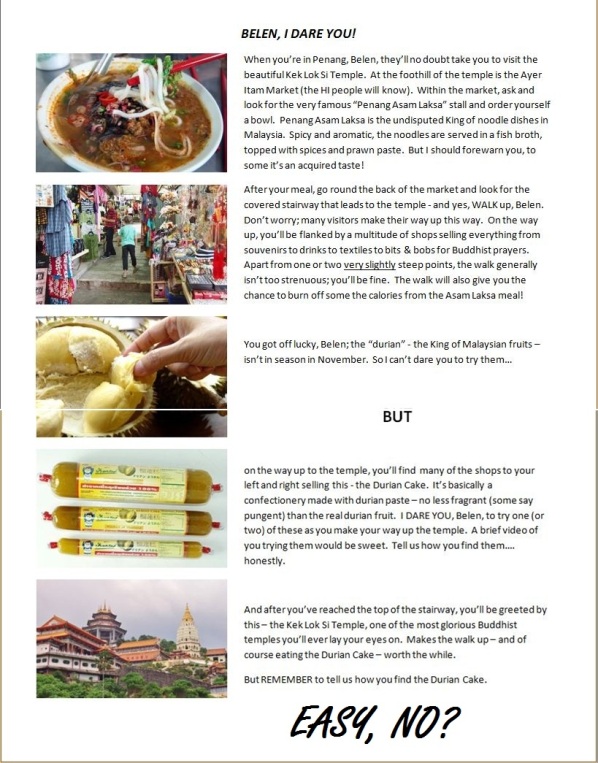 BELEN, I DARE YOU!

When you're in Penang, Belen, they'll no doubt take you to visit the beautiful Kek Lok Si Temple. At the foothill of the temple is the Ayer Itam Market (the HI people will know). Within the market, ask and look for the very famous "Penang Asam Laksa" stall and order yourself a bowl. Penang Asam Laksa is the undisputed King of noodle dishes in Malaysia. Spicy and aromatic, the noodles are served in a fish broth, topped with spices and prawn paste. But I should forewarn you, to some it's an acquired taste!

After your meal, go round the back of the market and look for the covered stairway that leads to the temple - and yes, WALK up, Belen. Don't worry; many visitors make their way up this way. On the way up, you'll be flanked by a multitude of shops selling everything from souvenirs to drinks to textiles to bits & bobs for Buddhist prayers. Apart from one or two very slightly steep points, the walk generally isn't too strenuous; you'll be fine. The walk will also give you the chance to burn off some the calories from the Asam Laksa meal!

You got off lucky, Belen; the "durian" - the King of Malaysian fruits – isn't in season in November. So I can't dare you to try them...

BUT

on the way up to the temple, you'll find many of the shops to your left and right selling this - the Durian Cake. It's basically a confectionery made with durian paste – no less fragrant (some say pungent) than the real durian fruit. I DARE YOU, Belen, to try one (or two) of these as you make your way up the temple. A brief video of you trying them would be sweet. Tell us how you find them.... honestly.

And after you've reached the top of the stairway, you'll be greeted by this – the Kek Lok Si Temple, one of the most glorious Buddhist temples you'll ever lay your eyes on. Makes the walk up – and of course eating the Durian Cake – worth the while.

But REMEMBER to tell us how you find the Durian Cake.

EASY, NO?